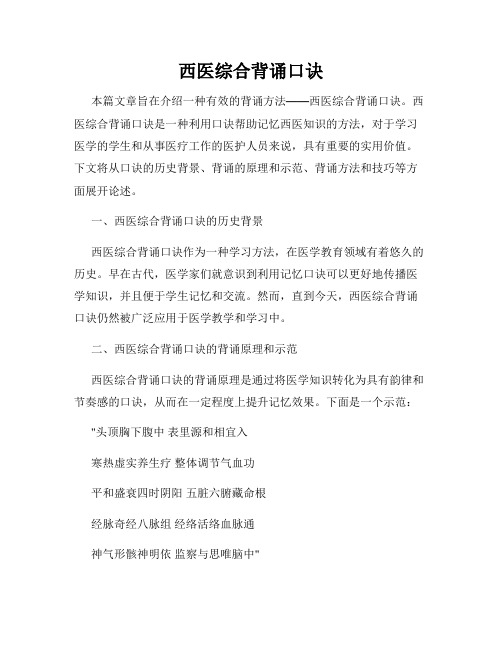 西医综合背诵口诀

本篇文章旨在介绍一种有效的背诵方法——西医综合背诵口诀。西医综合背诵口诀是一种利用口诀帮助记忆西医知识的方法，对于学习医学的学生和从事医疗工作的医护人员来说，具有重要的实用价值。下文将从口诀的历史背景、背诵的原理和示范、背诵方法和技巧等方面展开论述。

一、西医综合背诵口诀的历史背景

西医综合背诵口诀作为一种学习方法，在医学教育领域有着悠久的历史。早在古代，医学家们就意识到利用记忆口诀可以更好地传播医学知识，并且便于学生记忆和交流。然而，直到今天，西医综合背诵口诀仍然被广泛应用于医学教学和学习中。

二、西医综合背诵口诀的背诵原理和示范

西医综合背诵口诀的背诵原理是通过将医学知识转化为具有韵律和节奏感的口诀，从而在一定程度上提升记忆效果。下面是一个示范：

"头顶胸下腹中 表里源和相宜入

寒热虚实养生疗 整体调节气血功

平和盛衰四时阴阳 五脏六腑藏命根

经脉奇经八脉组 经络活络血脉通

神气形骸神明依 监察与思唯脑中"